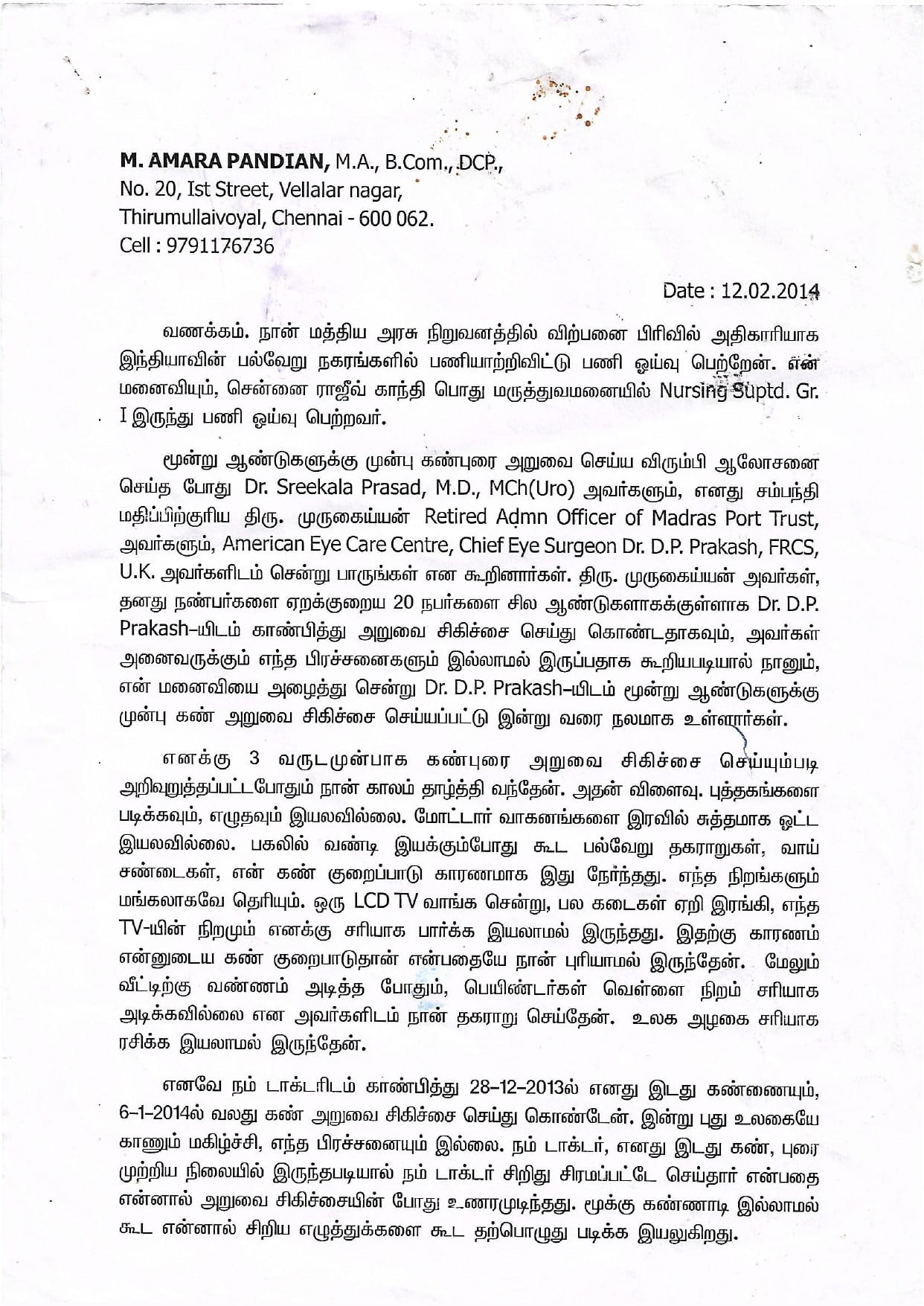 **M. AMARA PANDIAN,** M.A., B.Com., DCP.,
No. 20, Ist Street, Vellalar nagar,
Thirumullaivoyal, Chennai - 600 062.
Cell : 9791176736

Date : 12.02.2014

வணக்கம். நான் மத்திய அரசு நிறுவனத்தில் விற்பனை பிரிவில் அதிகாரியாக இந்தியாவின் பல்வேறு நகரங்களில் பணியாற்றிவிட்டு பணி ஓய்வு பெற்றேன். என் மனைவியும், சென்னை ராஜீவ் காந்தி பொது மருத்துவமனையில் Nursing Suptd. Gr. I இருந்து பணி ஓய்வு பெற்றவர்.

மூன்று ஆண்டுகளுக்கு முன்பு கண்புரை அறுவை செய்ய விரும்பி ஆலோசனை செய்த போது Dr. Sreekala Prasad, M.D., MCh(Uro) அவர்களும், எனது சம்பந்தி மதிப்பிற்குரிய திரு. முருகையன் Retired Admn Officer of Madras Port Trust, அவர்களும், American Eye Care Centre, Chief Eye Surgeon Dr. D.P. Prakash, FRCS, U.K. அவர்களிடம் சென்று பாருங்கள் என கூறினார்கள். திரு. முருகையன் அவர்கள், தனது நண்பர்களை ஏறக்குறைய 20 நபர்களை சில ஆண்டுகளாகக்குள்ளாக Dr. D.P. Prakash-யிடம் காண்பித்து அறுவை சிகிச்சை செய்து கொண்டதாகவும், அவர்கள் அனைவருக்கும் எந்த பிரச்சனைகளும் இல்லாமல் இருப்பதாக கூறியபடியால் நானும், என் மனைவியை அழைத்து சென்று Dr. D.P. Prakash-யிடம் மூன்று ஆண்டுகளுக்கு முன்பு கண் அறுவை சிகிச்சை செய்யப்பட்டு இன்று வரை நலமாக உள்ளார்கள்.

எனக்கு 3 வருடமுன்பாக கண்புரை அறுவை சிகிச்சை செய்யும்படி அறிவுறுத்தப்பட்டபோதும் நான் காலம் தாழ்த்தி வந்தேன். அதன் விளைவு. புத்தகங்களை படிக்கவும், எழுதவும் இயலவில்லை. மோட்டார் வாகனங்களை இரவில் சுத்தமாக ஓட்ட இயலவில்லை. பகலில் வண்டி இயக்கும்போது கூட பல்வேறு தகராறுகள், வாய் சண்டைகள், என் கண் குறைப்பாடு காரணமாக இது நேர்ந்தது. எந்த நிறங்களும் மங்கலாகவே தெரியும். ஒரு LCD TV வாங்க சென்று, பல கடைகள் ஏறி இரங்கி, எந்த TV-யின் நிறமும் எனக்கு சரியாக பார்க்க இயலாமல் இருந்தது. இதற்கு காரணம் என்னுடைய கண் குறைபாடுதான் என்பதையே நான் புரியாமல் இருந்தேன். மேலும் வீட்டிற்கு வண்ணம் அடித்த போதும், பெயிண்டர்கள் வெள்ளை நிறம் சரியாக அடிக்கவில்லை என அவர்களிடம் நான் தகராறு செய்தேன். உலக அழகை சரியாக ரசிக்க இயலாமல் இருந்தேன்.

எனவே நம் டாக்டரிடம் காண்பித்து 28-12-2013ல் எனது இடது கண்ணையும், 6-1-2014ல் வலது கண் அறுவை சிகிச்சை செய்து கொண்டேன். இன்று புது உலகையே காணும் மகிழ்ச்சி, எந்த பிரச்சனையும் இல்லை. நம் டாக்டர், எனது இடது கண், புரை முற்றிய நிலையில் இருந்தபடியால் நம் டாக்டர் சிறிது சிரமப்பட்டே செய்தார் என்பதை என்னால் அறுவை சிகிச்சையின் போது உணரமுடிந்தது. மூக்கு கண்ணாடி இல்லாமல் கூட என்னால் சிறிய எழுத்துக்களை கூட தற்பொழுது படிக்க இயலுகிறது.